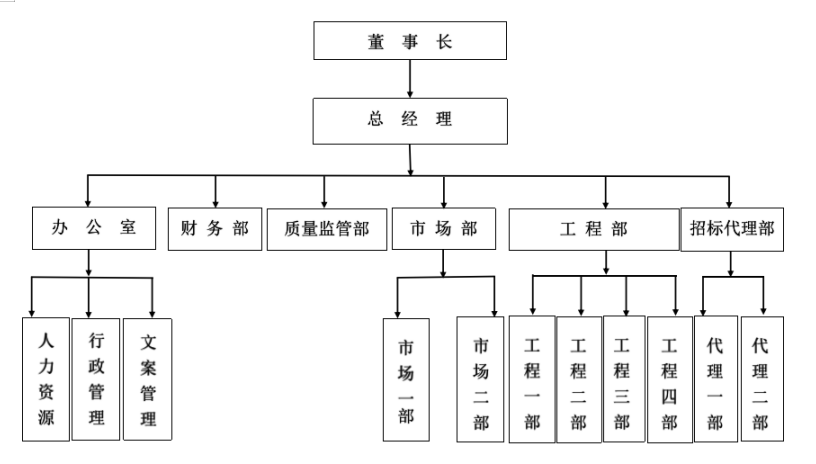 董 事 长

总 经 理

办 公 室

财 务 部

质量监管部

市 场 部

工 程 部

招标代理部

人力资源

行政管理

文案管理

市场一部

市场二部

工程一部

工程二部

工程三部

工程四部

代理一部

代理二部